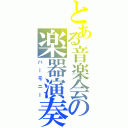 とある音楽会の楽器演奏

ハーモニー